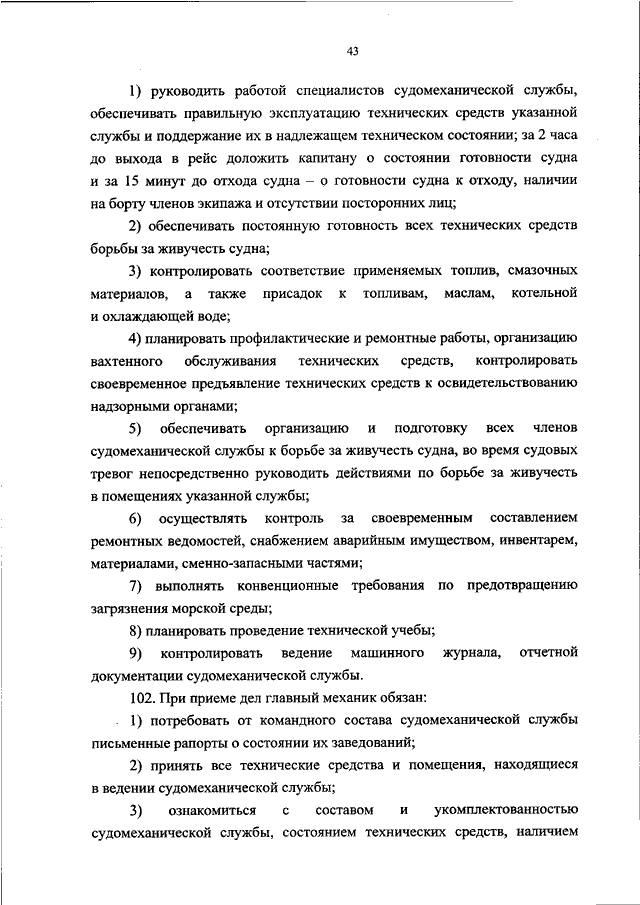 43

1) руководить работой специалистов судомеханической службы, обеспечивать правильную эксплуатацию технических средств указанной службы и поддержание их в надлежащем техническом состоянии; за 2 часа до выхода в рейс доложить капитану о состоянии готовности судна и за 15 минут до отхода судна – о готовности судна к отходу, наличии на борту членов экипажа и отсутствии посторонних лиц;

2) обеспечивать постоянную готовность всех технических средств борьбы за живучесть судна;

3) контролировать соответствие применяемых топлив, смазочных материалов, а также присадок к топливам, маслам, котельной и охлаждающей воде;

4) планировать профилактические и ремонтные работы, организацию вахтенного обслуживания технических средств, контролировать своевременное предъявление технических средств к освидетельствованию надзорными органами;

5) обеспечивать организацию и подготовку всех членов судомеханической службы к борьбе за живучесть судна, во время судовых тревог непосредственно руководить действиями по борьбе за живучесть в помещениях указанной службы;

6) осуществлять контроль за своевременным составлением ремонтных ведомостей, снабжением аварийным имуществом, инвентарем, материалами, сменно-запасными частями;

7) выполнять конвенционные требования по предотвращению загрязнения морской среды;

8) планировать проведение технической учебы;

9) контролировать ведение машинного журнала, отчетной документации судомеханической службы.

102. При приеме дел главный механик обязан:

1) потребовать от командного состава судомеханической службы письменные рапорты о состоянии их заведований;

2) принять все технические средства и помещения, находящиеся в ведении судомеханической службы;

3) ознакомиться с составом и укомплектованностью судомеханической службы, состоянием технических средств, наличием